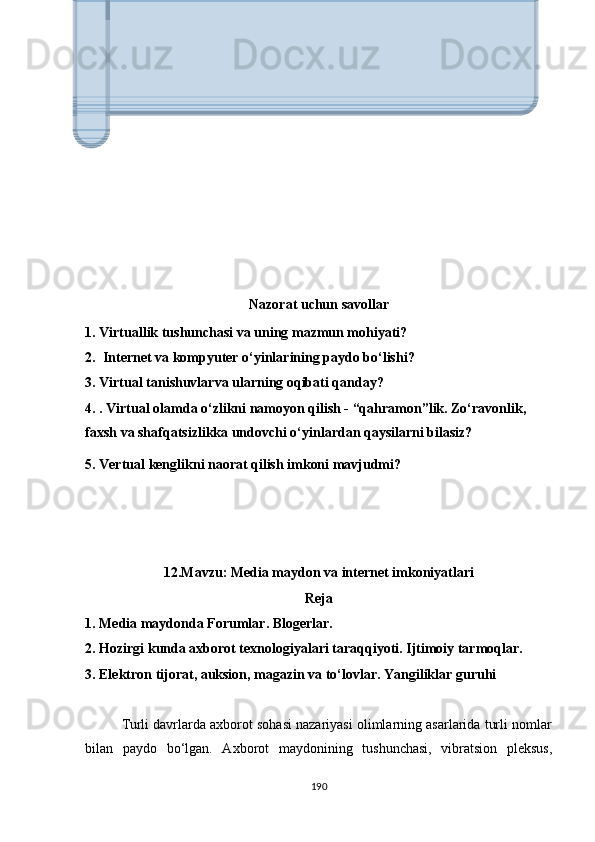 Docx.uz Docx.uz Docx.uz

Docx.uz Docx.uz Docx.uz

Nazorat uchun savollar

1. Virtuallik tushunchasi va uning mazmun mohiyati?

2.  Internet va kompyuter o‘yinlarining paydo bo‘lishi?

3. Virtual tanishuvlarva ularning oqibati qanday?

4. . Virtual olamda o‘zlikni namoyon qilish - “qahramon”lik. Zo‘ravonlik, faxsh va shafqatsizlikka undovchi o‘yinlardan qaysilarni bilasiz?

5. Vertual kenglikni naorat qilish imkoni mavjudmi?

Docx.uz Docx.uz Docx.uz

12.Mavzu: Media maydon va internet imkoniyatlari

Reja

1. Media maydonda Forumlar. Blogerlar.

2. Hozirgi kunda axborot texnologiyalari taraqqiyoti. Ijtimoiy tarmoqlar.

3. Elektron tijorat, auksion, magazin va to‘lovlar. Yangiliklar guruhi

Docx.uz Docx.uz Docx.uz

Turli davrlarda axborot sohasi nazariyasi olimlarning asarlarida turli nomlar bilan paydo bo‘lgan. Axborot maydonining tushunchasi, vibratsion pleksus,

190